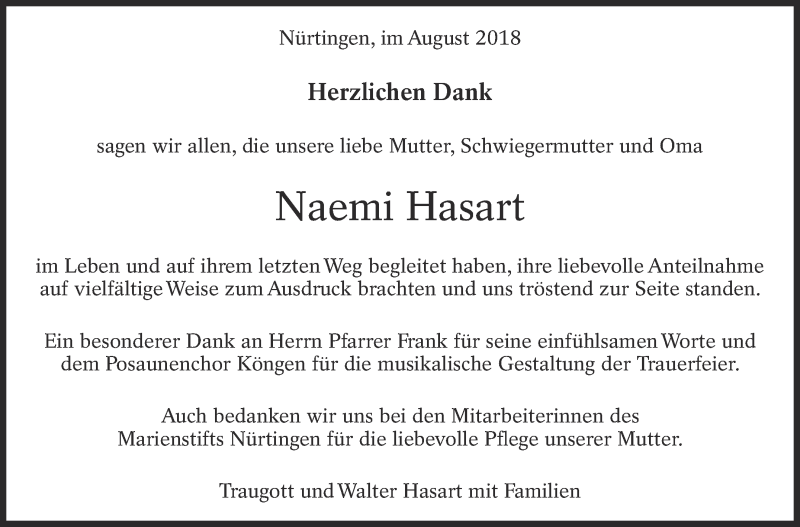 Nürtingen, im August 2018

Herzlichen Dank

sagen wir allen, die unsere liebe Mutter, Schwiegermutter und Oma

Naemi Hasart

im Leben und auf ihrem letzten Weg begleitet haben, ihre liebevolle Anteilnahme auf vielfältige Weise zum Ausdruck brachten und uns tröstend zur Seite standen.

Ein besonderer Dank an Herrn Pfarrer Frank für seine einfühlsamen Worte und dem Posaunenchor Köngen für die musikalische Gestaltung der Trauerfeier.

Auch bedanken wir uns bei den Mitarbeiterinnen des Marienstifts Nürtingen für die liebevolle Pflege unserer Mutter.

Traugott und Walter Hasart mit Familien